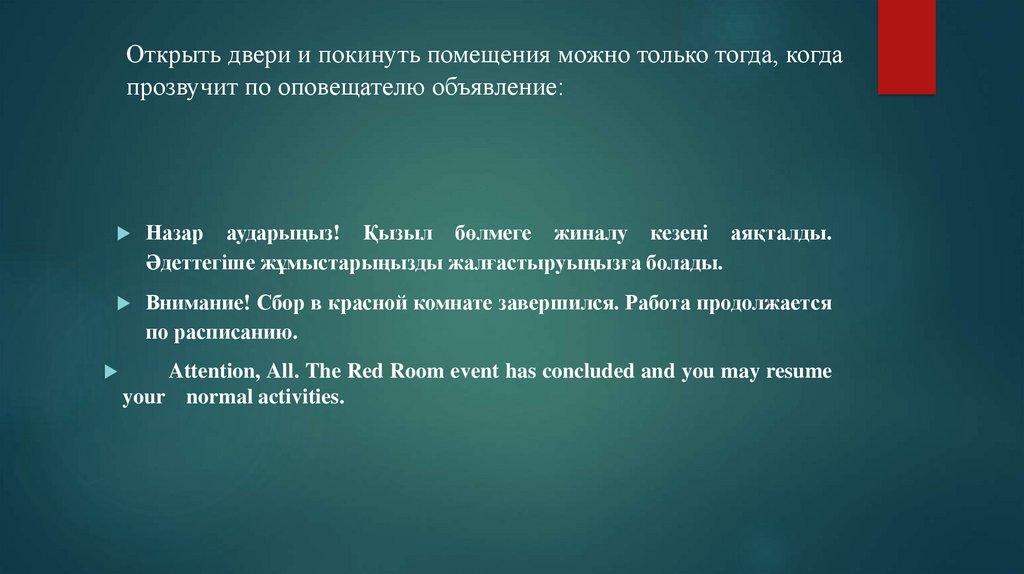 Открыть двери и покинуть помещения можно только тогда, когда прозвучит по оповещателю объявление:

Назар аударыңыз! Қызыл бөлмеге жиналу кезеңі аяқталды. Әдеттегіше жұмыстарыңызды жалғастыруыңызға болады.

Внимание! Сбор в красной комнате завершился. Работа продолжается по расписанию.

Attention, All. The Red Room event has concluded and you may resume your normal activities.